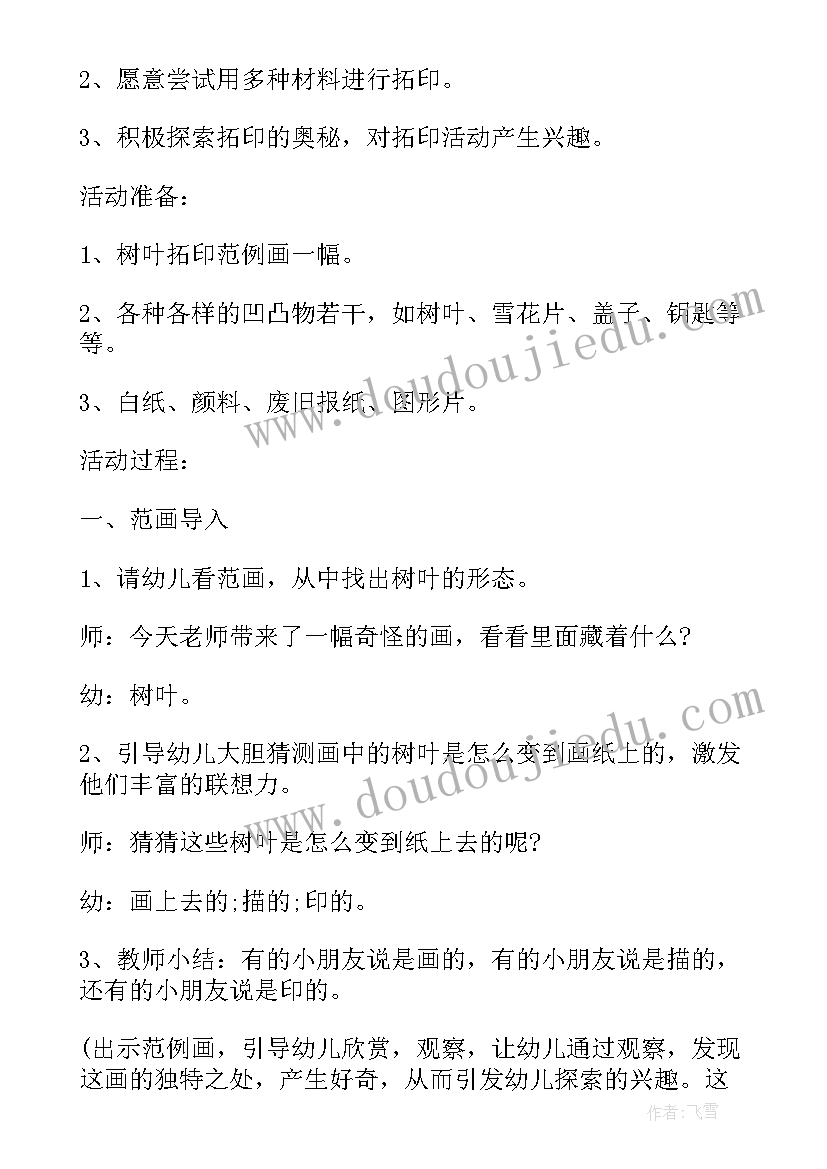 2、愿意尝试用多种材料进行拓印。

3、积极探索拓印的奥秘，对拓印活动产生兴趣。

活动准备：

1、树叶拓印范例画一幅。

2、各种各样的凹凸物若干，如树叶、雪花片、盖子、钥匙等等。

3、白纸、颜料、废旧报纸、图形片。

活动过程：

一、范画导入

1、请幼儿看范画，从中找出树叶的形态。

师：今天老师带来了一幅奇怪的画，看看里面藏着什么?

幼：树叶。

2、引导幼儿大胆猜测画中的树叶是怎么变到画纸上的，激发他们丰富的联想力。

师：猜猜这些树叶是怎么变到纸上去的呢?

幼：画上去的;描的;印的。

3、教师小结：有的小朋友说是画的，有的小朋友说是描的，还有的小朋友说是印的。

(出示范例画，引导幼儿欣赏，观察，让幼儿通过观察，发现这画的独特之处，产生好奇，从而引发幼儿探索的兴趣。这

www.doudoujiedu.com
www.doudoujiedu.com
作者：飞雪